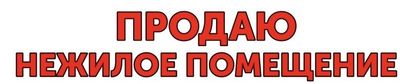 ПРОДАЮ
НЕЖИЛОЕ ПОМЕЩЕНИЕ